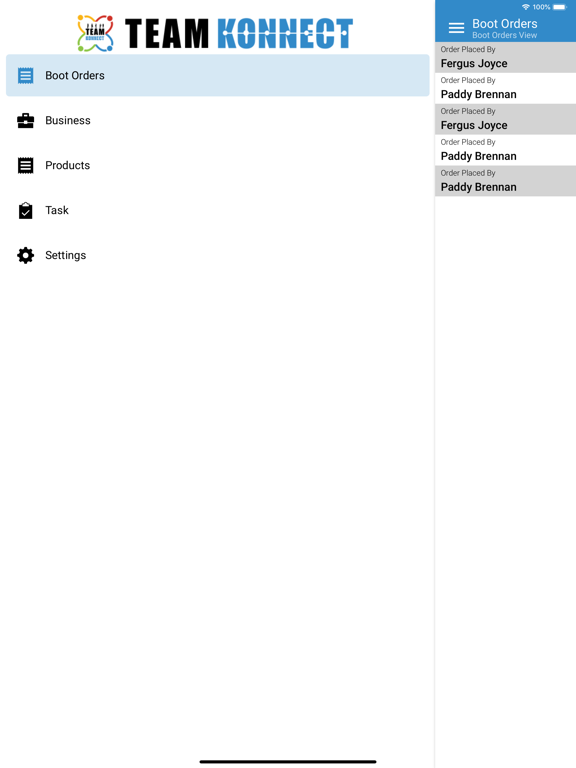 TEAM KONNECT

TEAM KONNECT

Boot Orders

Business

Products

Task

Settings

100%

Boot Orders
Boot Orders View

Order Placed By
Fergus Joyce

Order Placed By
Paddy Brennan

Order Placed By
Fergus Joyce

Order Placed By
Paddy Brennan

Order Placed By
Paddy Brennan